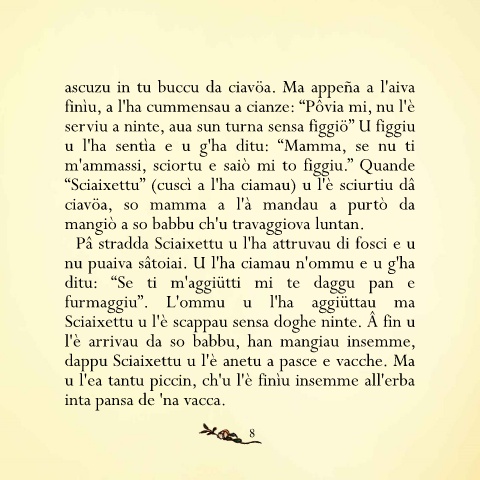 ascuzu in tu buccu da ciavöa. Ma appeña a l'aiva finìu, a l'ha cummensau a cianze: “Pôvia mi, nu l'è serviu a ninte, aua sun turna sensa figgiö” U figgiu u l'ha sentìa e u g'ha ditu: “Mamma, se nu ti m'ammassi, sciortu e saiò mi to figgiu.” Quande “Sciaixettu” (cuscì a l'ha ciamau) u l'è sciurtiu dâ ciavöa, so mamma a l'à mandau a purtò da mangiò a so babbu ch'u travaggiova luntan.

Pâ stradda Sciaixettu u l'ha attruvau di fosci e u nu puaiva sâtoiai. U l'ha ciamau n'ommu e u g'ha ditu: “Se ti m'aggiütti mi te daggu pan e furmaggiu”. L'ommu u l'ha aggiüttau ma Sciaixettu u l'è scappau sensa doghe ninte. Â fin u l'è arrivau da so babbu, han mangiau insemme, dappu Sciaixettu u l'è anetu a pasce e vacche. Ma u l'ea tantu piccin, ch'u l'è finìu insemme all'erba inta pansa de 'na vacca.

8